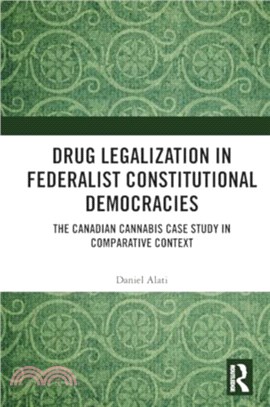 DRUG LEGALIZATION IN FEDERALIST CONSTITUTIONAL DEMOCRACIES

THE CANADIAN CANNABIS CASE STUDY IN COMPARATIVE CONTEXT

Daniel Alati

R
ROUTLEDGE